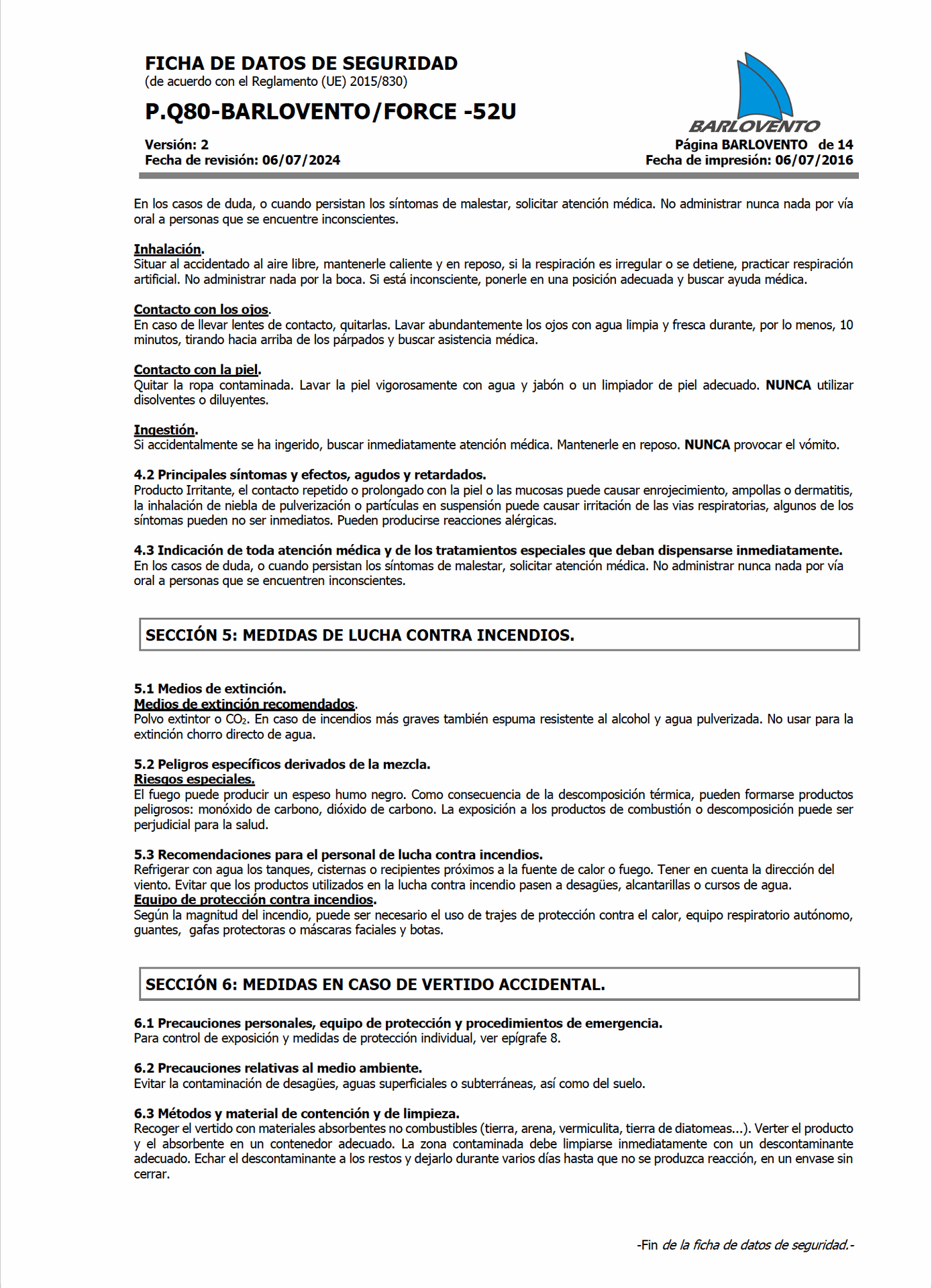 FICHA DE DATOS DE SEGURIDAD
(de acuerdo con el Reglamento (UE) 2015/830)

P.Q80-BARLOVENTO/FORCE -52U

BARLOVENTO

Versión: 2
Fecha de revisión: 06/07/2024

Página BARLOVENTO de 14
Fecha de impresión: 06/07/2016

En los casos de duda, o cuando persistan los síntomas de malestar, solicitar atención médica. No administrar nunca nada por vía oral a personas que se encuentre inconscientes.

Inhalación.
Situar al accidentado al aire libre, mantenerle caliente y en reposo, si la respiración es irregular o se detiene, practicar respiración artificial. No administrar nada por la boca. Si está inconsciente, ponerle en una posición adecuada y buscar ayuda médica.

Contacto con los ojos.
En caso de llevar lentes de contacto, quitarlas. Lavar abundantemente los ojos con agua limpia y fresca durante, por lo menos, 10 minutos, tirando hacia arriba de los párpados y buscar asistencia médica.

Contacto con la piel.
Quitar la ropa contaminada. Lavar la piel vigorosamente con agua y jabón o un limpiador de piel adecuado. NUNCA utilizar disolventes o diluyentes.

Ingestión.
Si accidentalmente se ha ingerido, buscar inmediatamente atención médica. Mantenerle en reposo. NUNCA provocar el vómito.

4.2 Principales síntomas y efectos, agudos y retardados.
Producto Irritante, el contacto repetido o prolongado con la piel o las mucosas puede causar enrojecimiento, ampollas o dermatitis, la inhalación de niebla de pulverización o partículas en suspensión puede causar irritación de las vias respiratorias, algunos de los síntomas pueden no ser inmediatos. Pueden producirse reacciones alérgicas.

4.3 Indicación de toda atención médica y de los tratamientos especiales que deban dispensarse inmediatamente.
En los casos de duda, o cuando persistan los síntomas de malestar, solicitar atención médica. No administrar nunca nada por vía oral a personas que se encuentren inconscientes.

SECCIÓN 5: MEDIDAS DE LUCHA CONTRA INCENDIOS.

5.1 Medios de extinción.
Medios de extinción recomendados.
Polvo extintor o $CO_2$. En caso de incendios más graves también espuma resistente al alcohol y agua pulverizada. No usar para la extinción chorro directo de agua.

5.2 Peligros específicos derivados de la mezcla.
Riesgos especiales.
El fuego puede producir un espeso humo negro. Como consecuencia de la descomposición térmica, pueden formarse productos peligrosos: monóxido de carbono, dióxido de carbono. La exposición a los productos de combustión o descomposición puede ser perjudicial para la salud.

5.3 Recomendaciones para el personal de lucha contra incendios.
Refrigerar con agua los tanques, cisternas o recipientes próximos a la fuente de calor o fuego. Tener en cuenta la dirección del viento. Evitar que los productos utilizados en la lucha contra incendio pasen a desagües, alcantarillas o cursos de agua.
Equipo de protección contra incendios.
Según la magnitud del incendio, puede ser necesario el uso de trajes de protección contra el calor, equipo respiratorio autónomo, guantes, gafas protectoras o máscaras faciales y botas.

SECCIÓN 6: MEDIDAS EN CASO DE VERTIDO ACCIDENTAL.

6.1 Precauciones personales, equipo de protección y procedimientos de emergencia.
Para control de exposición y medidas de protección individual, ver epígrafe 8.

6.2 Precauciones relativas al medio ambiente.
Evitar la contaminación de desagües, aguas superficiales o subterráneas, así como del suelo.

6.3 Métodos y material de contención y de limpieza.
Recoger el vertido con materiales absorbentes no combustibles (tierra, arena, vermiculita, tierra de diatomeas...). Verter el producto y el absorbente en un contenedor adecuado. La zona contaminada debe limpiarse inmediatamente con un descontaminante adecuado. Echar el descontaminante a los restos y dejarlo durante varios días hasta que no se produzca reacción, en un envase sin cerrar.

-Fin de la ficha de datos de seguridad.-